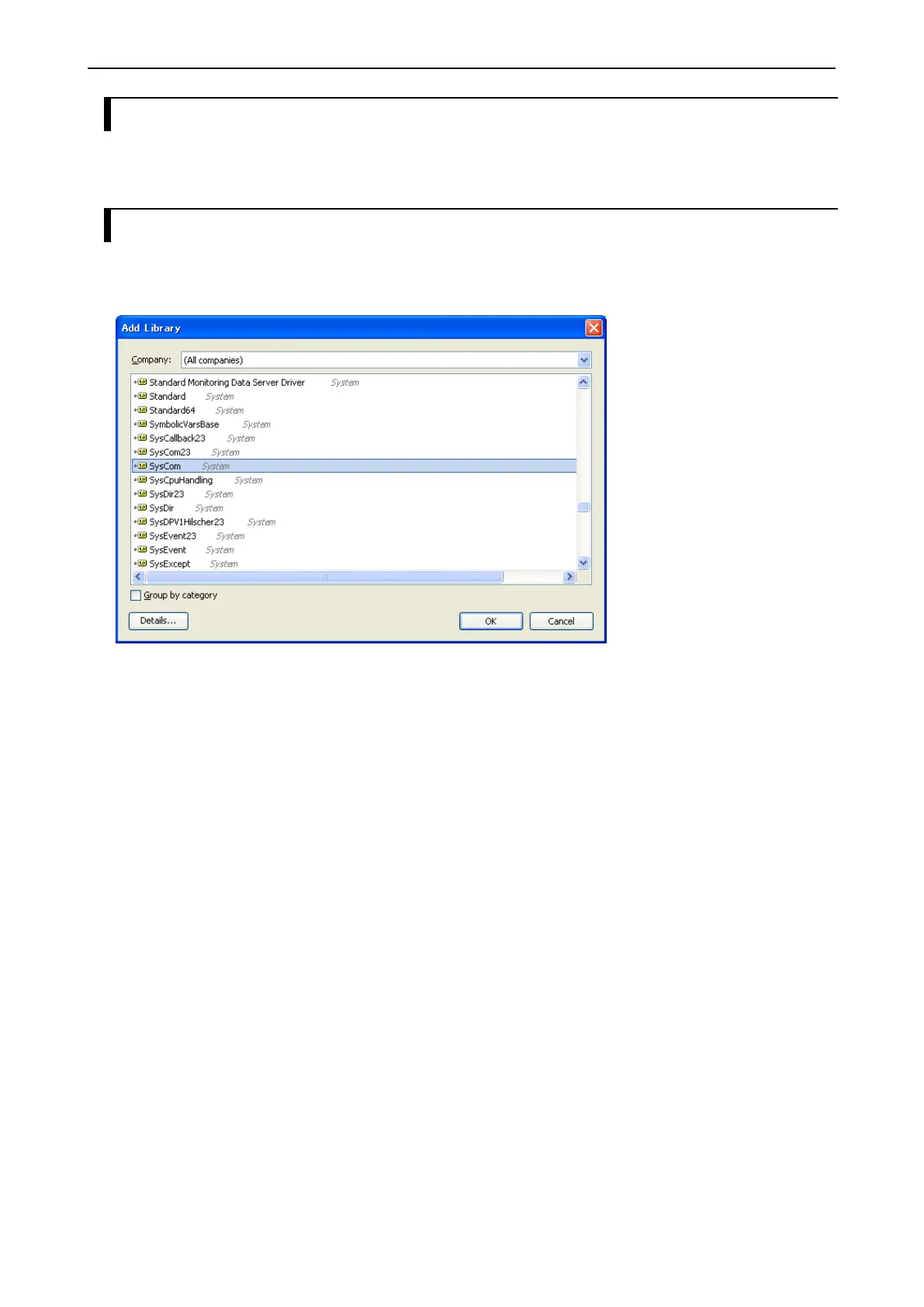 Add Library

Company: (All companies)

Standard Monitoring Data Server Driver System
Standard System
Standard64 System
SymbolicVarsBase System
SysCallback23 System
SysCom23 System
SysCom System
SysCpuHandling System
SysDir23 System
SysDir System
SysDPV1Hilscher23 System
SysEvent23 System
SysEvent System
SysExcept System

☐ Group by category

Details... OK Cancel